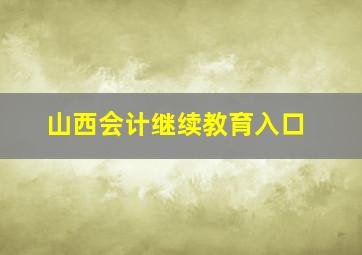 山西会计继续教育入口